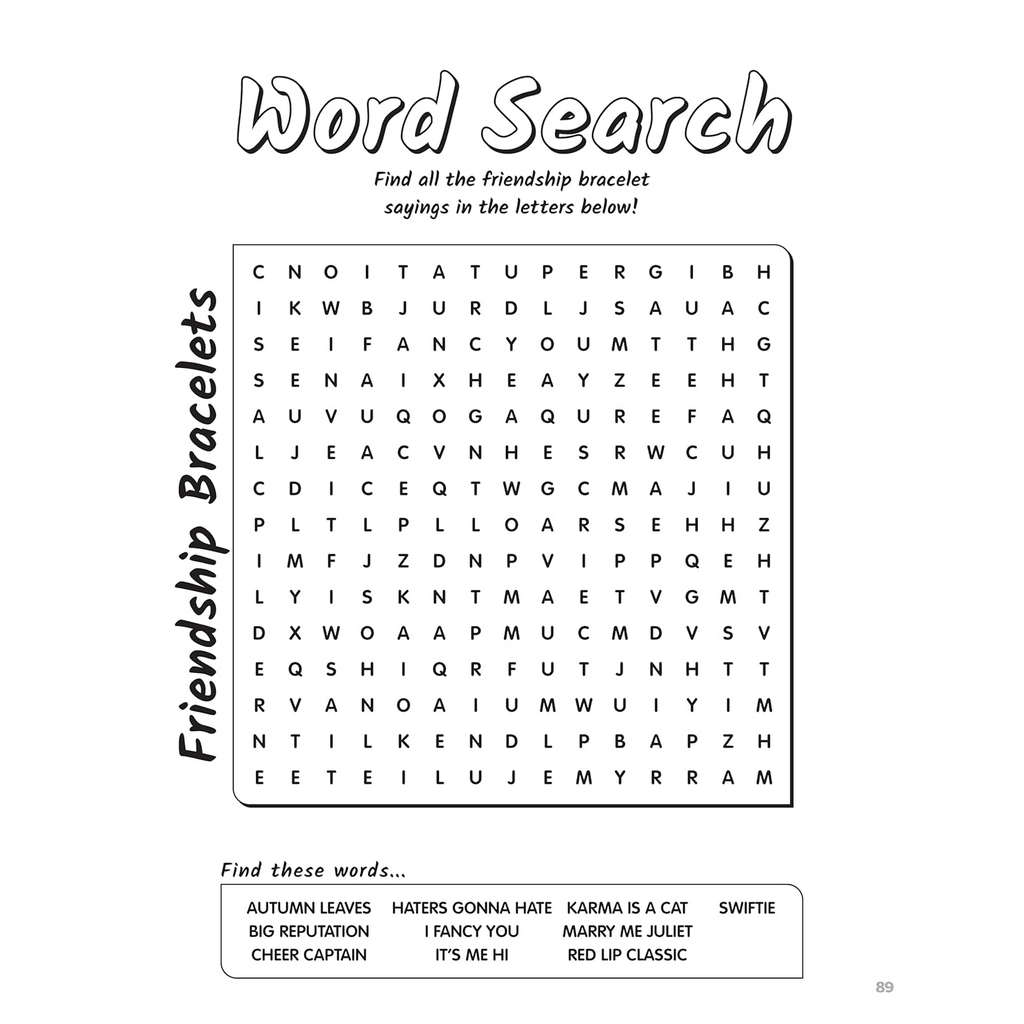 Word Search

Find all the friendship bracelet sayings in the letters below!

Friendship Bracelets

C N O I T A T U P E R G I B H
I K W B J U R D L J S A U A C
S E I F A N C Y O U M T T H G
S E N A I X H E A Y Z E E H T
A U V U Q O G A Q U R E F A Q
L J E A C V N H E S R W C U H
C D I C E Q T W G C M A J I U
P L T L P L L O A R S E H H Z
I M F J Z D N P V I P P Q E H
L Y I S K N T M A E T V G M T
D X W O A A P M U C M D V S V
E Q S H I Q R F U T J N H T T
R V A N O A I U M W U I Y I M
N T I L K E N D L P B A P Z H
E E T E I L U J E M Y R R A M

Find these words...

AUTUMN LEAVES
BIG REPUTATION
CHEER CAPTAIN
HATERS GONNA HATE
I FANCY YOU
IT'S ME HI
KARMA IS A CAT
MARRY ME JULIET
RED LIP CLASSIC
SWIFTIE

89